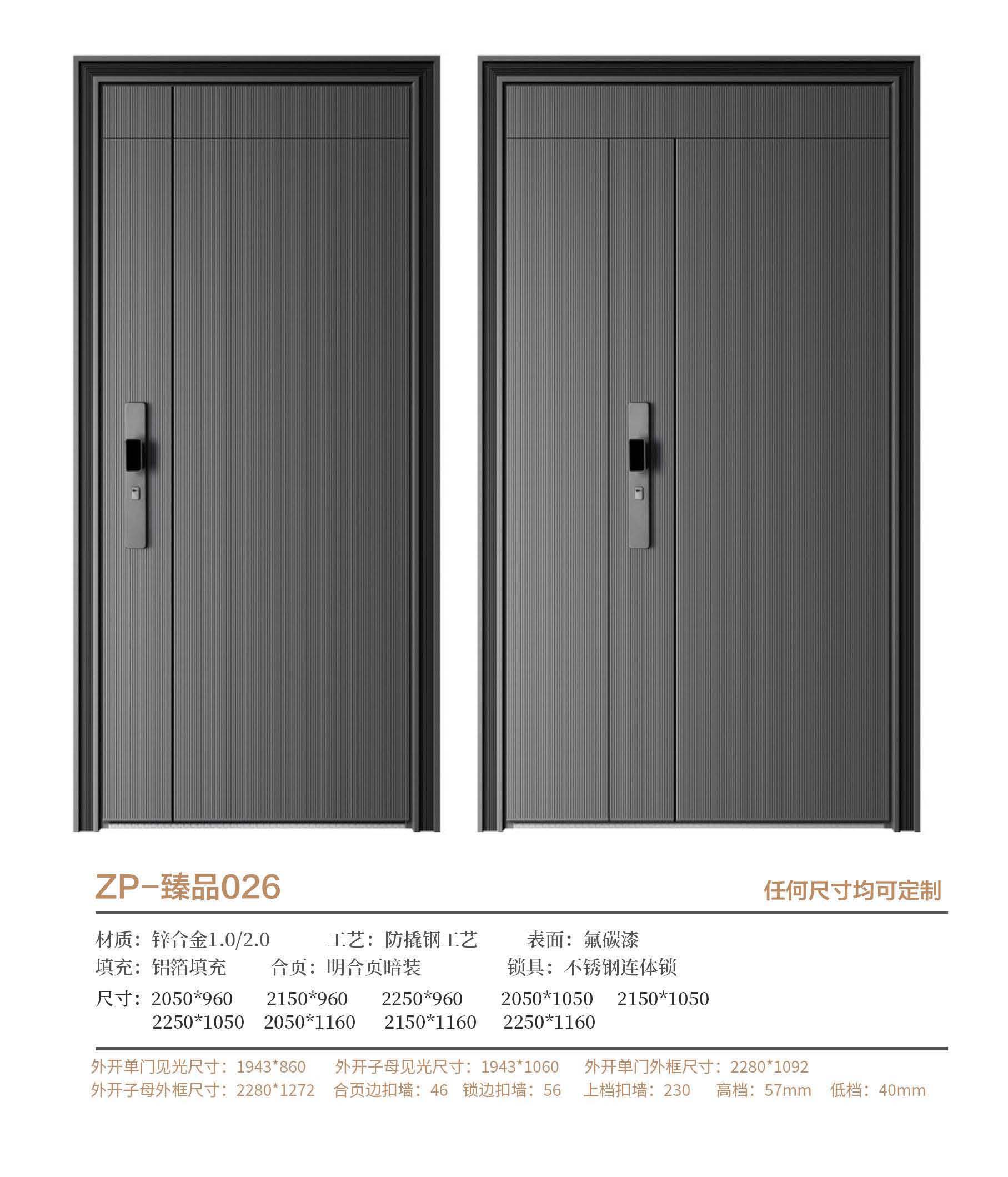 ZP-臻品026

任何尺寸均可定制

材质：锌合金1.0/2.0　工艺：防撬钢工艺　表面：氟碳漆
填充：铝箔填充　合页：明合页暗装　锁具：不锈钢连体锁
尺寸：2050*960　2150*960　2250*960　2050*1050　2150*1050
2250*1050　2050*1160　2150*1160　2250*1160

外开单门见光尺寸：1943*860　外开子母见光尺寸：1943*1060　外开单门外框尺寸：2280*1092
外开子母外框尺寸：2280*1272　合页边扣墙：46　锁边扣墙：56　上档扣墙：230　高档：57mm　低档：40mm